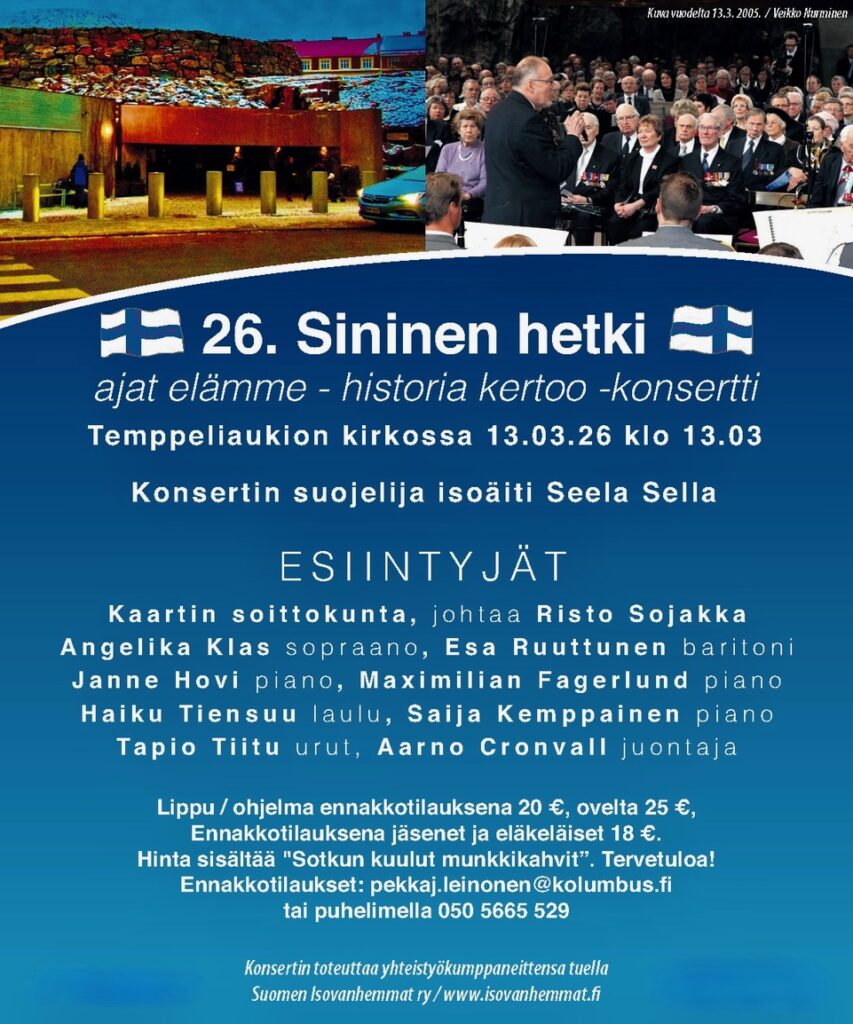 Kuva vuodelta 13.3. 2005. / Veikko Nurminen

26. Sininen hetki

ajat elämme - historia kertoo -konsertti

Temppeliaukion kirkossa 13.03.26 klo 13.03

Konsertin suojelija isoäiti Seela Sella

ESIINTYJÄT

Kaartin soittokunta, johtaa Risto Sojakka
Angelika Klas sopraano, Esa Ruuttunen baritoni
Janne Hovi piano, Maximilian Fagerlund piano
Haiku Tiensuu laulu, Saija Kemppainen piano
Tapio Tiitu urut, Aarno Cronvall juontaja

Lippu / ohjelma ennakkotilauksena 20 €, ovelta 25 €,
Ennakkotilauksena jäsenet ja eläkeläiset 18 €.
Hinta sisältää "Sotkun kuulut munkkikahvit". Tervetuloa!
Ennakkotilaukset: pekkaj.leinonen@kolumbus.fi
tai puhelimella 050 5665 529

Konsertin toteuttaa yhteistyökumppaneittensa tuella
Suomen Isovanhemmat ry / www.isovanhemmat.fi